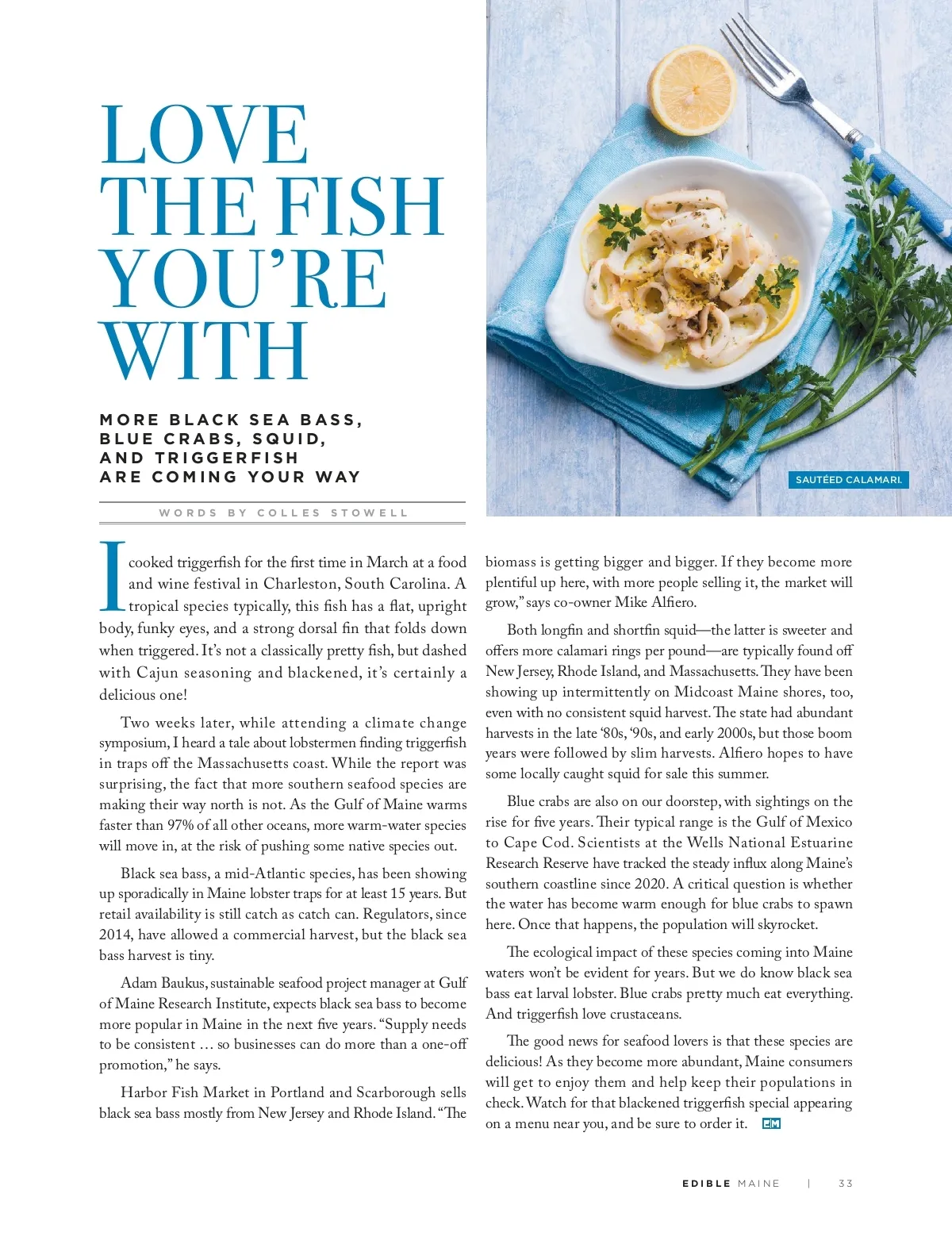 LOVE THE FISH YOU'RE WITH

MORE BLACK SEA BASS, BLUE CRABS, SQUID, AND TRIGGERFISH ARE COMING YOUR WAY

WORDS BY COLLES STOWELL

SAUTÉED CALAMARI.

I cooked triggerfish for the first time in March at a food and wine festival in Charleston, South Carolina. A tropical species typically, this fish has a flat, upright body, funky eyes, and a strong dorsal fin that folds down when triggered. It's not a classically pretty fish, but dashed with Cajun seasoning and blackened, it's certainly a delicious one!

Two weeks later, while attending a climate change symposium, I heard a tale about lobstermen finding triggerfish in traps off the Massachusetts coast. While the report was surprising, the fact that more southern seafood species are making their way north is not. As the Gulf of Maine warms faster than 97% of all other oceans, more warm-water species will move in, at the risk of pushing some native species out.

Black sea bass, a mid-Atlantic species, has been showing up sporadically in Maine lobster traps for at least 15 years. But retail availability is still catch as catch can. Regulators, since 2014, have allowed a commercial harvest, but the black sea bass harvest is tiny.

Adam Baukus, sustainable seafood project manager at Gulf of Maine Research Institute, expects black sea bass to become more popular in Maine in the next five years. "Supply needs to be consistent … so businesses can do more than a one-off promotion," he says.

Harbor Fish Market in Portland and Scarborough sells black sea bass mostly from New Jersey and Rhode Island. "The biomass is getting bigger and bigger. If they become more plentiful up here, with more people selling it, the market will grow," says co-owner Mike Alfiero.

Both longfin and shortfin squid—the latter is sweeter and offers more calamari rings per pound—are typically found off New Jersey, Rhode Island, and Massachusetts. They have been showing up intermittently on Midcoast Maine shores, too, even with no consistent squid harvest. The state had abundant harvests in the late '80s, '90s, and early 2000s, but those boom years were followed by slim harvests. Alfiero hopes to have some locally caught squid for sale this summer.

Blue crabs are also on our doorstep, with sightings on the rise for five years. Their typical range is the Gulf of Mexico to Cape Cod. Scientists at the Wells National Estuarine Research Reserve have tracked the steady influx along Maine's southern coastline since 2020. A critical question is whether the water has become warm enough for blue crabs to spawn here. Once that happens, the population will skyrocket.

The ecological impact of these species coming into Maine waters won't be evident for years. But we do know black sea bass eat larval lobster. Blue crabs pretty much eat everything. And triggerfish love crustaceans.

The good news for seafood lovers is that these species are delicious! As they become more abundant, Maine consumers will get to enjoy them and help keep their populations in check. Watch for that blackened triggerfish special appearing on a menu near you, and be sure to order it. EM

EDIBLE MAINE | 33